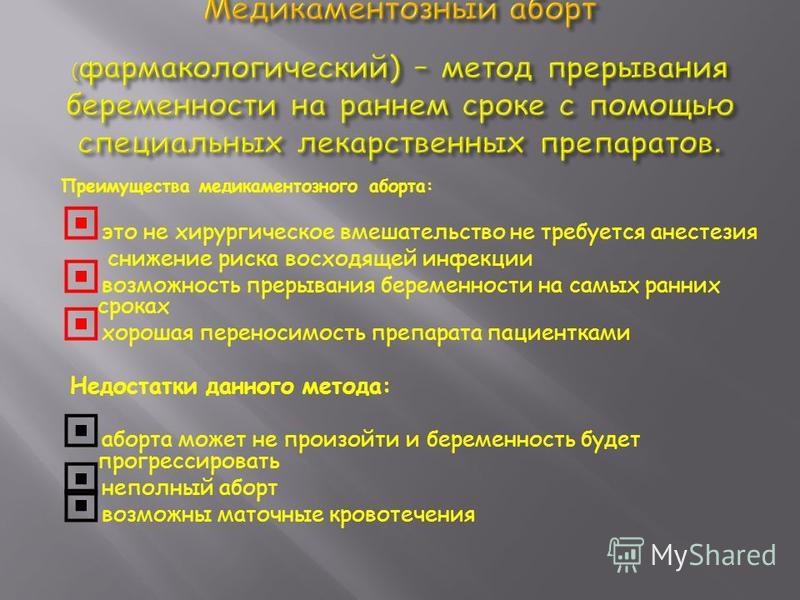 Медикаментозный аборт

(фармакологический) – метод прерывания беременности на раннем сроке с помощью специальных лекарственных препаратов.

Преимущества медикаментозного аборта:

это не хирургическое вмешательство не требуется анестезия
снижение риска восходящей инфекции
возможность прерывания беременности на самых ранних сроках
хорошая переносимость препарата пациентками

Недостатки данного метода:

аборта может не произойти и беременность будет прогрессировать
неполный аборт
возможны маточные кровотечения

MyShared